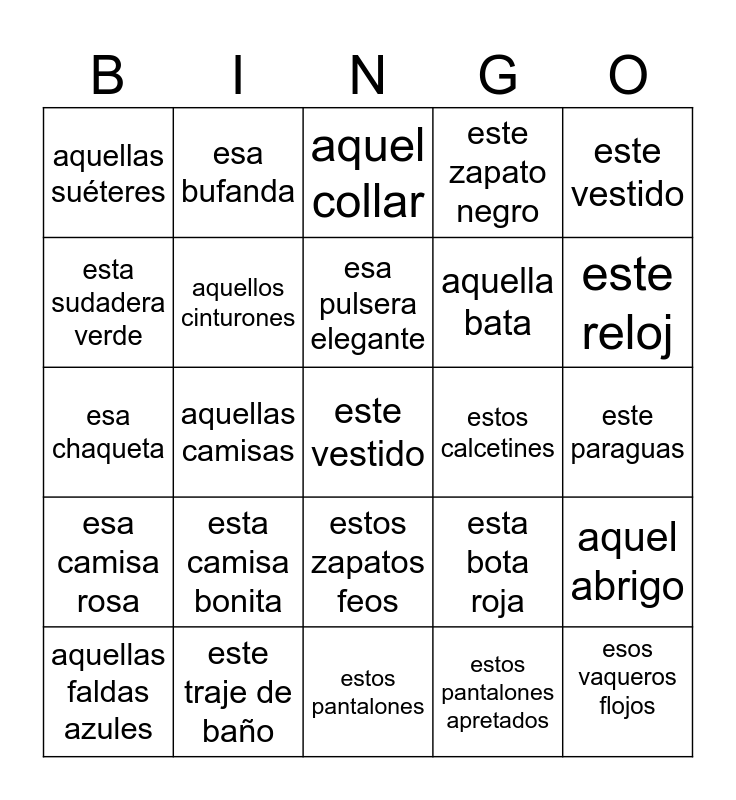 | B | I | N | G | O |
|---|---|---|---|---|
| aquellas suéteres | esa bufanda | aquel collar | este zapato negro | este vestido |
| esta sudadera verde | aquellos cinturones | esa pulsera elegante | aquella bata | este reloj |
| esa chaqueta | aquellas camisas | este vestido | estos calcetines | este paraguas |
| esa camisa rosa | esta camisa bonita | estos zapatos feos | esta bota roja | aquel abrigo |
| aquellas faldas azules | este traje de baño | estos pantalones | estos pantalones apretados | esos vaqueros flojos |